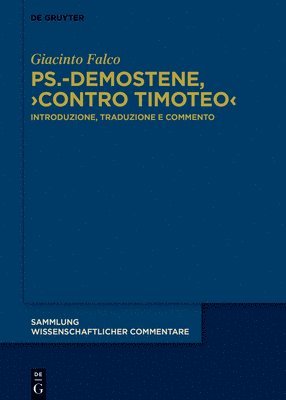 DE GRUYTER

Giacinto Falco

PS.-DEMOSTENE, ›CONTRO TIMOTEO‹

INTRODUZIONE, TRADUZIONE E COMMENTO

SAMMLUNG WISSENSCHAFTLICHER COMMENTARE

DE G